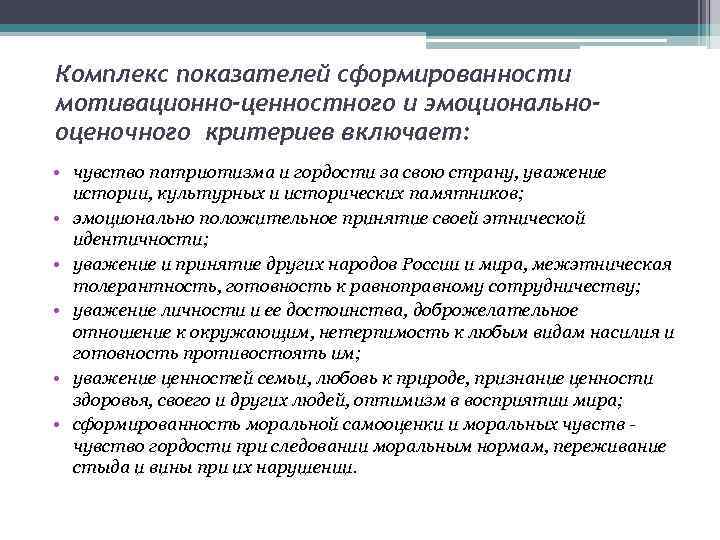 Комплекс показателей сформированности мотивационно-ценностного и эмоционально-оценочного критериев включает:

• чувство патриотизма и гордости за свою страну, уважение истории, культурных и исторических памятников;
• эмоционально положительное принятие своей этнической идентичности;
• уважение и принятие других народов России и мира, межэтническая толерантность, готовность к равноправному сотрудничеству;
• уважение личности и ее достоинства, доброжелательное отношение к окружающим, нетерпимость к любым видам насилия и готовность противостоять им;
• уважение ценностей семьи, любовь к природе, признание ценности здоровья, своего и других людей, оптимизм в восприятии мира;
• сформированность моральной самооценки и моральных чувств - чувство гордости при следовании моральным нормам, переживание стыда и вины при их нарушении.